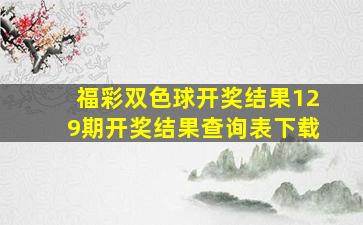 福彩双色球开奖结果129期开奖结果查询表下载